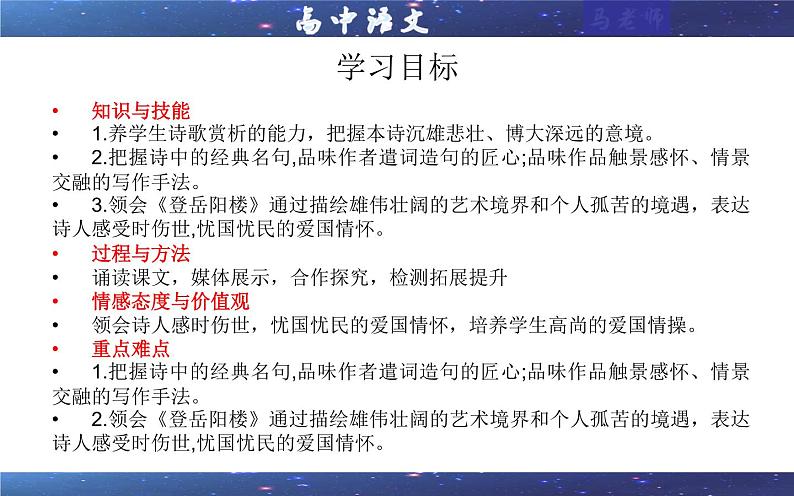 高中语文

马老师

学习目标

• 知识与技能
• 1.养学生诗歌赏析的能力，把握本诗沉雄悲壮、博大深远的意境。
• 2.把握诗中的经典名句,品味作者遣词造句的匠心;品味作品触景感怀、情景交融的写作手法。
• 3.领会《登岳阳楼》通过描绘雄伟壮阔的艺术境界和个人孤苦的境遇，表达诗人感受时伤世,忧国忧民的爱国情怀。
• 过程与方法
• 诵读课文，媒体展示，合作探究，检测拓展提升
• 情感态度与价值观
• 领会诗人感时伤世，忧国忧民的爱国情怀，培养学生高尚的爱国情操。
• 重点难点
• 1.把握诗中的经典名句,品味作者遣词造句的匠心;品味作品触景感怀、情景交融的写作手法。
• 2.领会《登岳阳楼》通过描绘雄伟壮阔的艺术境界和个人孤苦的境遇，表达诗人感受时伤世,忧国忧民的爱国情怀。